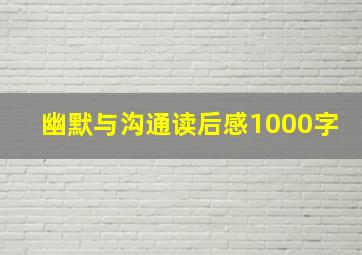 幽默与沟通读后感1000字